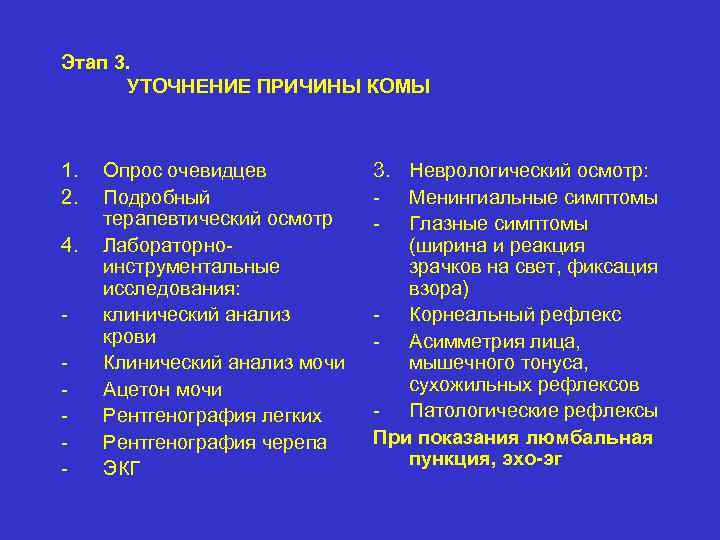 Этап 3.
УТОЧНЕНИЕ ПРИЧИНЫ КОМЫ

1. Опрос очевидцев
2. Подробный терапевтический осмотр
4. Лабораторно-инструментальные исследования:
- клинический анализ крови
- Клинический анализ мочи
- Ацетон мочи
- Рентгенография легких
- Рентгенография черепа
- ЭКГ

3. Неврологический осмотр:
- Менингиальные симптомы
- Глазные симптомы (ширина и реакция зрачков на свет, фиксация взора)
- Корнеальный рефлекс
- Асимметрия лица, мышечного тонуса, сухожильных рефлексов
- Патологические рефлексы

При показания люмбальная пункция, эхо-эг